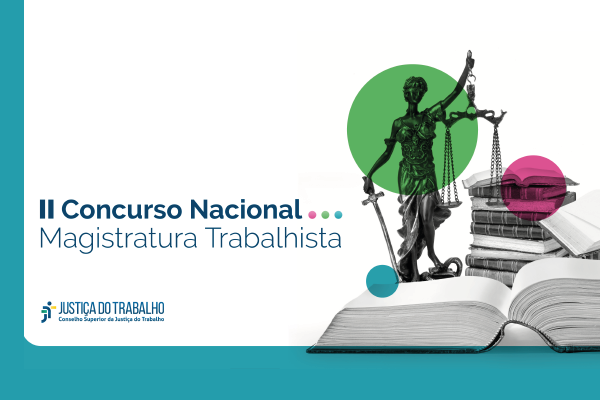 II Concurso Nacional
Magistratura Trabalhista

JUSTIÇA DO TRABALHO
Conselho Superior da Justiça do Trabalho